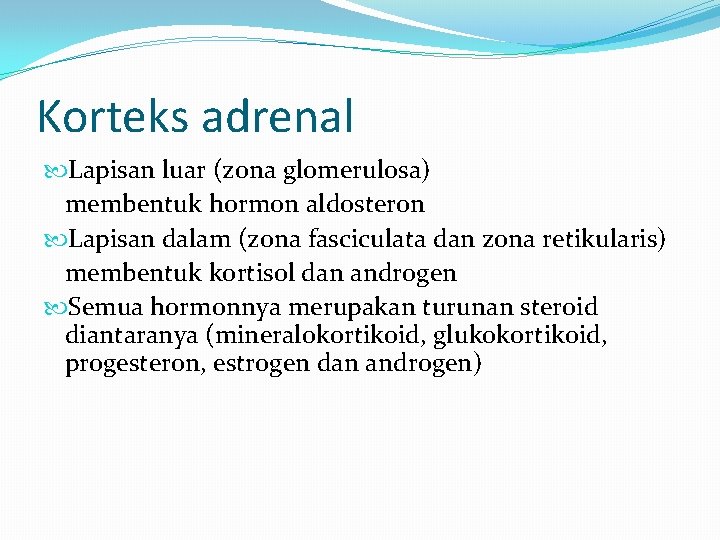 Korteks adrenal

Lapisan luar (zona glomerulosa) membentuk hormon aldosteron

Lapisan dalam (zona fasciculata dan zona retikularis) membentuk kortisol dan androgen

Semua hormonnya merupakan turunan steroid diantaranya (mineralokortikoid, glukokortikoid, progesteron, estrogen dan androgen)